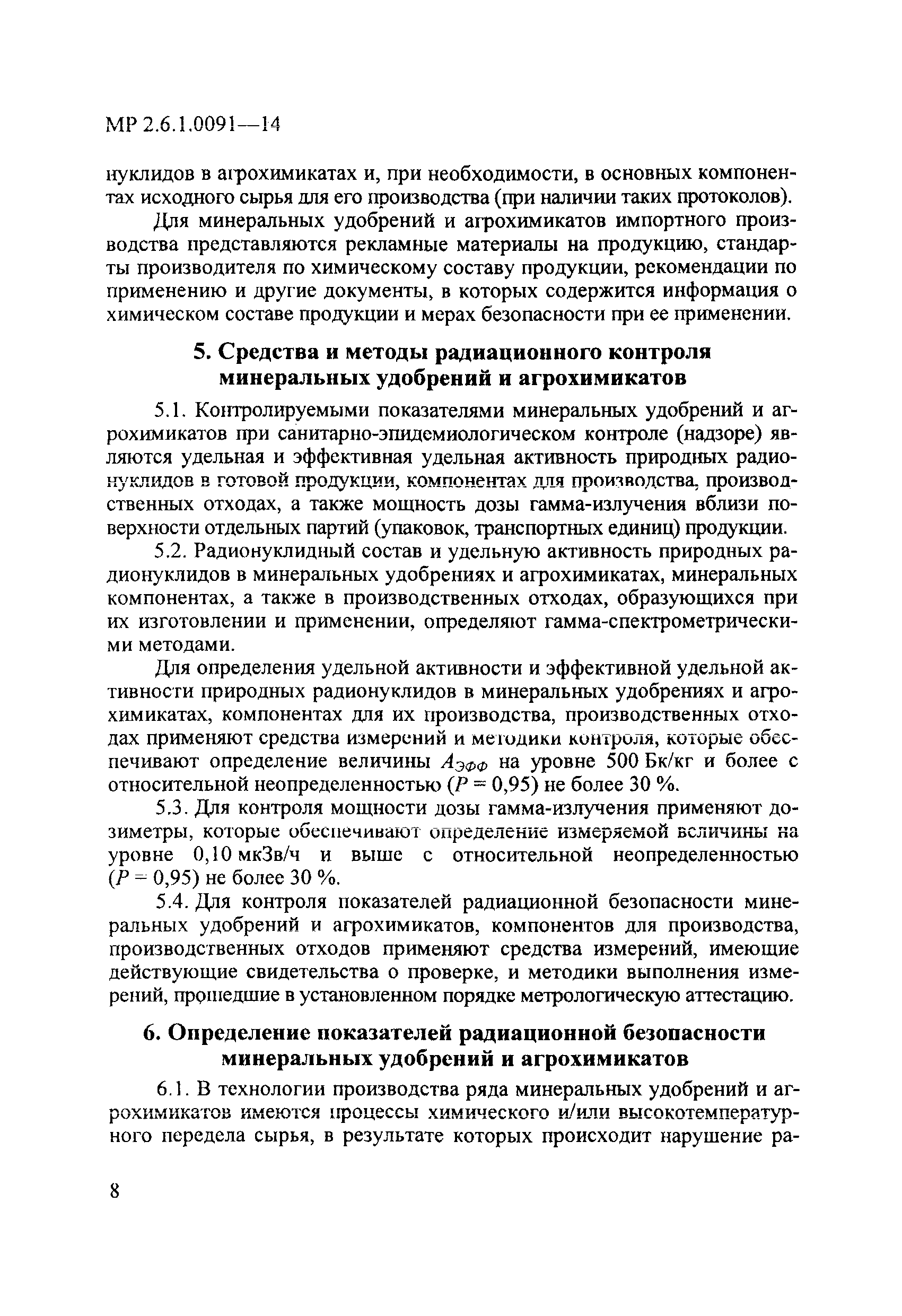 МР 2.6.1.0091—14

нуклидов в агрохимикатах и, при необходимости, в основных компонентах исходного сырья для его производства (при наличии таких протоколов).

Для минеральных удобрений и агрохимикатов импортного производства представляются рекламные материалы на продукцию, стандарты производителя по химическому составу продукции, рекомендации по применению и другие документы, в которых содержится информация о химическом составе продукции и мерах безопасности при ее применении.

5. Средства и методы радиационного контроля минеральных удобрений и агрохимикатов

5.1. Контролируемыми показателями минеральных удобрений и агрохимикатов при санитарно-эпидемиологическом контроле (надзоре) являются удельная и эффективная удельная активность природных радионуклидов в готовой продукции, компонентах для производства, производственных отходах, а также мощность дозы гамма-излучения вблизи поверхности отдельных партий (упаковок, транспортных единиц) продукции.

5.2. Радионуклидный состав и удельную активность природных радионуклидов в минеральных удобрениях и агрохимикатах, минеральных компонентах, а также в производственных отходах, образующихся при их изготовлении и применении, определяют гамма-спектрометрическими методами.

Для определения удельной активности и эффективной удельной активности природных радионуклидов в минеральных удобрениях и агрохимикатах, компонентах для их производства, производственных отходах применяют средства измерений и методики контроля, которые обеспечивают определение величины $A_{ЭФФ}$ на уровне 500 Бк/кг и более с относительной неопределенностью ($P = 0,95$) не более 30 %.

5.3. Для контроля мощности дозы гамма-излучения применяют дозиметры, которые обеспечивают определение измеряемой величины на уровне 0,10 мкЗв/ч и выше с относительной неопределенностью ($P = 0,95$) не более 30 %.

5.4. Для контроля показателей радиационной безопасности минеральных удобрений и агрохимикатов, компонентов для производства, производственных отходов применяют средства измерений, имеющие действующие свидетельства о проверке, и методики выполнения измерений, прошедшие в установленном порядке метрологическую аттестацию.

6. Определение показателей радиационной безопасности минеральных удобрений и агрохимикатов

6.1. В технологии производства ряда минеральных удобрений и агрохимикатов имеются процессы химического и/или высокотемпературного передела сырья, в результате которых происходит нарушение ра-

8